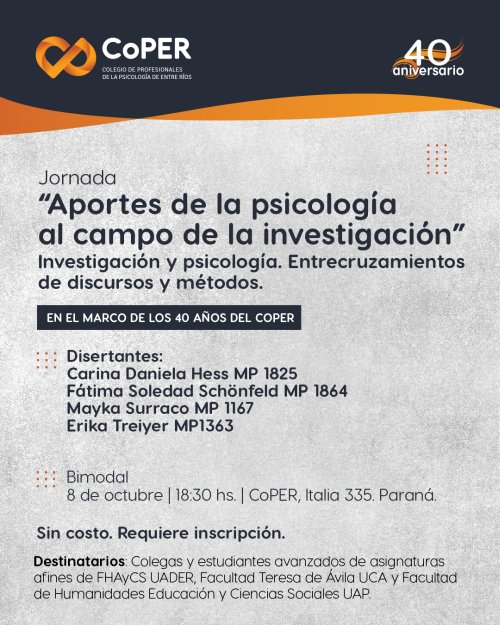 CoPER
COLEGIO DE PROFESIONALES DE LA PSICOLOGÍA DE ENTRE RÍOS

40 aniversario

Jornada
“Aportes de la psicología al campo de la investigación”
Investigación y psicología. Entrecruzamientos de discursos y métodos.

EN EL MARCO DE LOS 40 AÑOS DEL COPER

Disertantes:
Carina Daniela Hess MP 1825
Fátima Soledad Schönfeld MP 1864
Mayka Surraco MP 1167
Erika Treiyer MP1363

Bimodal
8 de octubre | 18:30 hs. | CoPER, Italia 335. Paraná.

Sin costo. Requiere inscripción.

Destinatarios: Colegas y estudiantes avanzados de asignaturas afines de FHAyCS UADER, Facultad Teresa de Ávila UCA y Facultad de Humanidades Educación y Ciencias Sociales UAP.